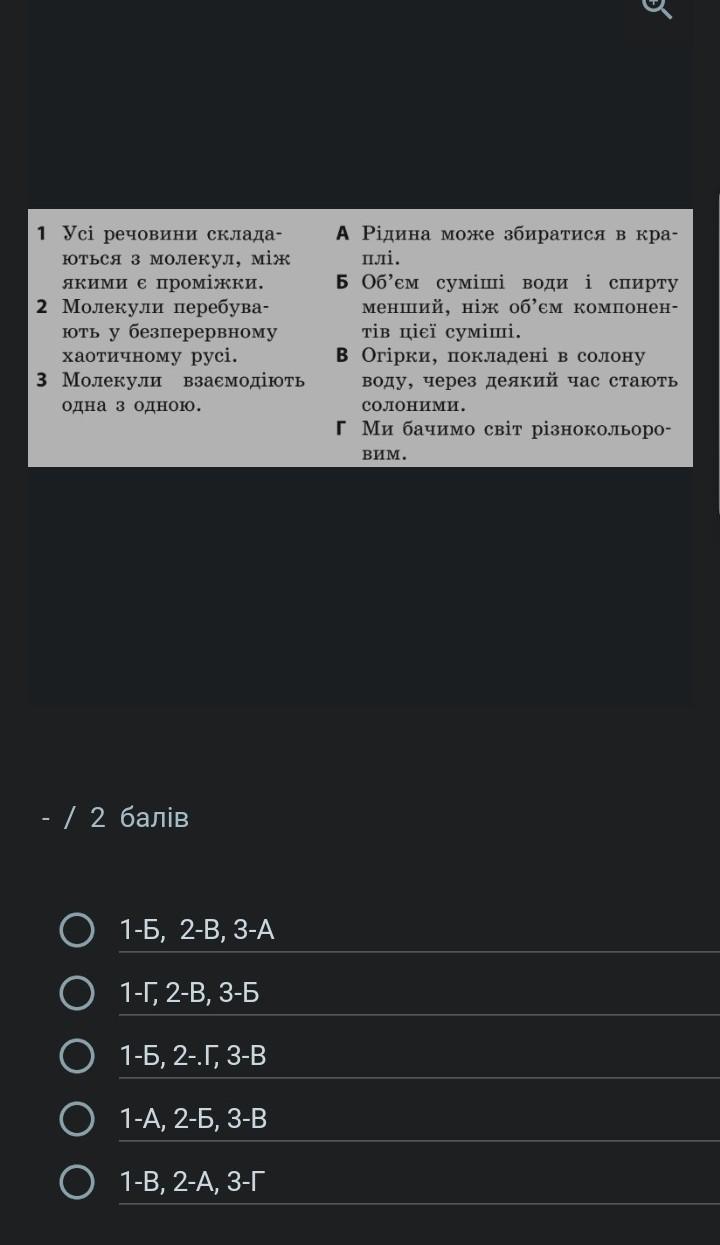 1 Усі речовини складаються з молекул, між якими є проміжки.
2 Молекули перебувають у безперервному хаотичному русі.
3 Молекули взаємодіють одна з одною.

А Рідина може збиратися в краплі.
Б Об'єм суміші води і спирту менший, ніж об'єм компонентів цієї суміші.
В Огірки, покладені в солону воду, через деякий час стають солоними.
Г Ми бачимо світ різнокольоровим.

- / 2 балів

1-Б, 2-В, 3-А
1-Г, 2-В, 3-Б
1-Б, 2-.Г, 3-В
1-А, 2-Б, 3-В
1-В, 2-А, 3-Г